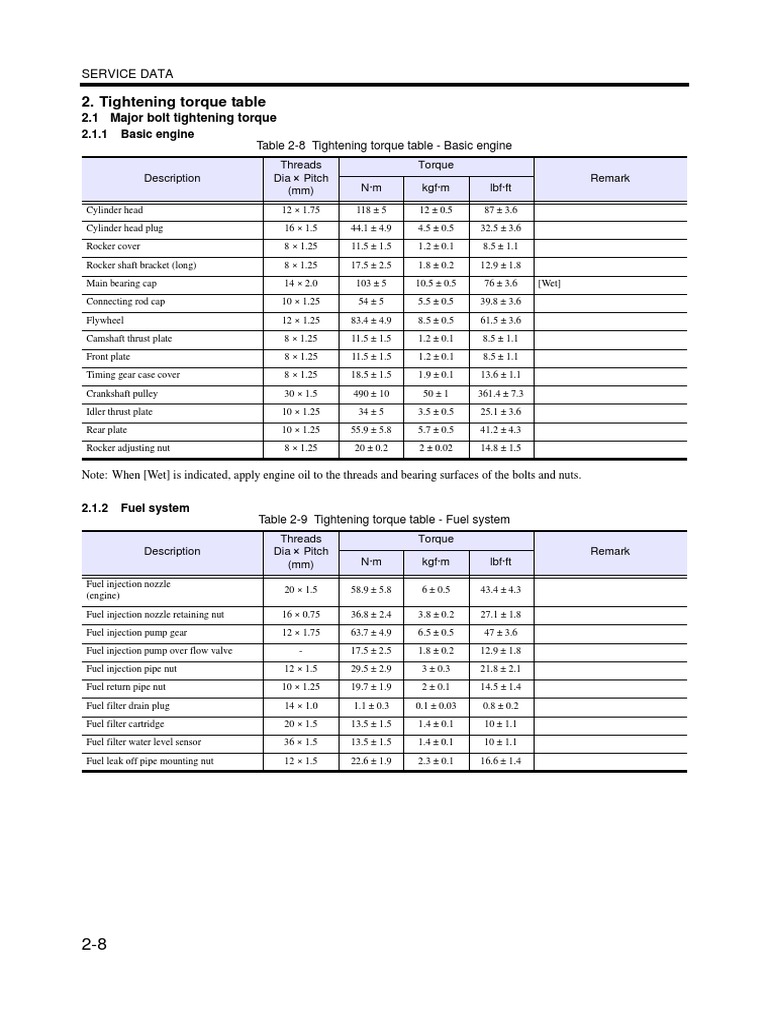 SERVICE DATA

2. Tightening torque table

2.1 Major bolt tightening torque

2.1.1 Basic engine

Table 2-8 Tightening torque table - Basic engine

| Description | Threads Dia × Pitch (mm) | Torque N·m | Torque kgf·m | Torque lbf·ft | Remark |
|---|---|---|---|---|---|
| Cylinder head | 12 × 1.75 | 118 ± 5 | 12 ± 0.5 | 87 ± 3.6 | |
| Cylinder head plug | 16 × 1.5 | 44.1 ± 4.9 | 4.5 ± 0.5 | 32.5 ± 3.6 | |
| Rocker cover | 8 × 1.25 | 11.5 ± 1.5 | 1.2 ± 0.1 | 8.5 ± 1.1 | |
| Rocker shaft bracket (long) | 8 × 1.25 | 17.5 ± 2.5 | 1.8 ± 0.2 | 12.9 ± 1.8 | |
| Main bearing cap | 14 × 2.0 | 103 ± 5 | 10.5 ± 0.5 | 76 ± 3.6 | [Wet] |
| Connecting rod cap | 10 × 1.25 | 54 ± 5 | 5.5 ± 0.5 | 39.8 ± 3.6 | |
| Flywheel | 12 × 1.25 | 83.4 ± 4.9 | 8.5 ± 0.5 | 61.5 ± 3.6 | |
| Camshaft thrust plate | 8 × 1.25 | 11.5 ± 1.5 | 1.2 ± 0.1 | 8.5 ± 1.1 | |
| Front plate | 8 × 1.25 | 11.5 ± 1.5 | 1.2 ± 0.1 | 8.5 ± 1.1 | |
| Timing gear case cover | 8 × 1.25 | 18.5 ± 1.5 | 1.9 ± 0.1 | 13.6 ± 1.1 | |
| Crankshaft pulley | 30 × 1.5 | 490 ± 10 | 50 ± 1 | 361.4 ± 7.3 | |
| Idler thrust plate | 10 × 1.25 | 34 ± 5 | 3.5 ± 0.5 | 25.1 ± 3.6 | |
| Rear plate | 10 × 1.25 | 55.9 ± 5.8 | 5.7 ± 0.5 | 41.2 ± 4.3 | |
| Rocker adjusting nut | 8 × 1.25 | 20 ± 0.2 | 2 ± 0.02 | 14.8 ± 1.5 | |

Note: When [Wet] is indicated, apply engine oil to the threads and bearing surfaces of the bolts and nuts.

2.1.2 Fuel system

Table 2-9 Tightening torque table - Fuel system

| Description | Threads Dia × Pitch (mm) | Torque N·m | Torque kgf·m | Torque lbf·ft | Remark |
|---|---|---|---|---|---|
| Fuel injection nozzle (engine) | 20 × 1.5 | 58.9 ± 5.8 | 6 ± 0.5 | 43.4 ± 4.3 | |
| Fuel injection nozzle retaining nut | 16 × 0.75 | 36.8 ± 2.4 | 3.8 ± 0.2 | 27.1 ± 1.8 | |
| Fuel injection pump gear | 12 × 1.75 | 63.7 ± 4.9 | 6.5 ± 0.5 | 47 ± 3.6 | |
| Fuel injection pump over flow valve | - | 17.5 ± 2.5 | 1.8 ± 0.2 | 12.9 ± 1.8 | |
| Fuel injection pipe nut | 12 × 1.5 | 29.5 ± 2.9 | 3 ± 0.3 | 21.8 ± 2.1 | |
| Fuel return pipe nut | 10 × 1.25 | 19.7 ± 1.9 | 2 ± 0.1 | 14.5 ± 1.4 | |
| Fuel filter drain plug | 14 × 1.0 | 1.1 ± 0.3 | 0.1 ± 0.03 | 0.8 ± 0.2 | |
| Fuel filter cartridge | 20 × 1.5 | 13.5 ± 1.5 | 1.4 ± 0.1 | 10 ± 1.1 | |
| Fuel filter water level sensor | 36 × 1.5 | 13.5 ± 1.5 | 1.4 ± 0.1 | 10 ± 1.1 | |
| Fuel leak off pipe mounting nut | 12 × 1.5 | 22.6 ± 1.9 | 2.3 ± 0.1 | 16.6 ± 1.4 | |

2-8